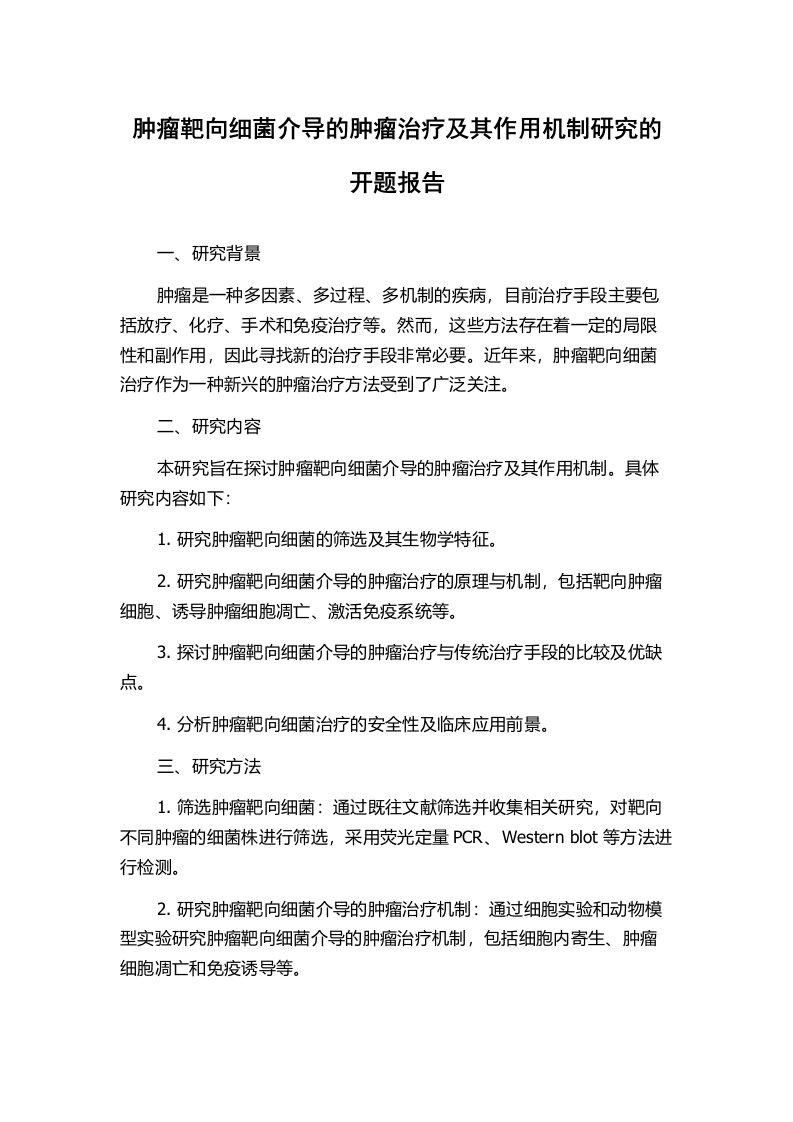 肿瘤靶向细菌介导的肿瘤治疗及其作用机制研究的开题报告

一、研究背景

肿瘤是一种多因素、多过程、多机制的疾病，目前治疗手段主要包括放疗、化疗、手术和免疫治疗等。然而，这些方法存在着一定的局限性和副作用，因此寻找新的治疗手段非常必要。近年来，肿瘤靶向细菌治疗作为一种新兴的肿瘤治疗方法受到了广泛关注。

二、研究内容

本研究旨在探讨肿瘤靶向细菌介导的肿瘤治疗及其作用机制。具体研究内容如下:

1. 研究肿瘤靶向细菌的筛选及其生物学特征。

2. 研究肿瘤靶向细菌介导的肿瘤治疗的原理与机制，包括靶向肿瘤细胞、诱导肿瘤细胞凋亡、激活免疫系统等。

3. 探讨肿瘤靶向细菌介导的肿瘤治疗与传统治疗手段的比较及优缺点。

4. 分析肿瘤靶向细菌治疗的安全性及临床应用前景。

三、研究方法

1. 筛选肿瘤靶向细菌：通过既往文献筛选并收集相关研究，对靶向不同肿瘤的细菌株进行筛选，采用荧光定量 PCR、Western blot 等方法进行检测。

2. 研究肿瘤靶向细菌介导的肿瘤治疗机制：通过细胞实验和动物模型实验研究肿瘤靶向细菌介导的肿瘤治疗机制，包括细胞内寄生、肿瘤细胞凋亡和免疫诱导等。